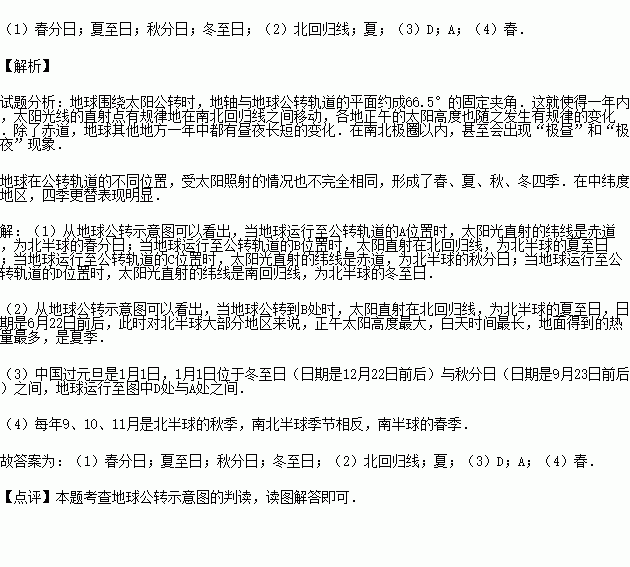 （1）春分日；夏至日；秋分日；冬至日；（2）北回归线；夏；（3）D；A；（4）春．

【解析】

试题分析：地球围绕太阳公转时，地轴与地球公转轨道的平面约成66.5°的固定夹角．这就使得一年内，太阳光线的直射点有规律地在南北回归线之间移动，各地正午的太阳高度也随之发生有规律的变化．除了赤道，地球其他地方一年中都有昼夜长短的变化．在南北极圈以内，甚至会出现“极昼”和“极夜”现象．

地球在公转轨道的不同位置，受太阳照射的情况也不完全相同，形成了春、夏、秋、冬四季．在中纬度地区，四季更替表现明显．

解：（1）从地球公转示意图可以看出，当地球运行至公转轨道的A位置时，太阳光直射的纬线是赤道，为北半球的春分日；当地球运行至公转轨道的B位置时，太阳直射在北回归线，为北半球的夏至日；当地球运行至公转轨道的C位置时，太阳光直射的纬线是赤道，为北半球的秋分日；当地球运行至公转轨道的D位置时，太阳光直射的纬线是南回归线，为北半球的冬至日．

（2）从地球公转示意图可以看出，当地球公转到B处时，太阳直射在北回归线，为北半球的夏至日，日期是6月22日前后，此时对北半球大部分地区来说，正午太阳高度最大，白天时间最长，地面得到的热量最多，是夏季．

（3）中国过元旦是1月1日，1月1日位于冬至日（日期是12月22日前后）与秋分日（日期是9月23日前后）之间，地球运行至图中D处与A处之间．

（4）每年9、10、11月是北半球的秋季，南北半球季节相反，南半球的春季．

故答案为：（1）春分日；夏至日；秋分日；冬至日；（2）北回归线；夏；（3）D；A；（4）春．

【点评】本题考查地球公转示意图的判读，读图解答即可．